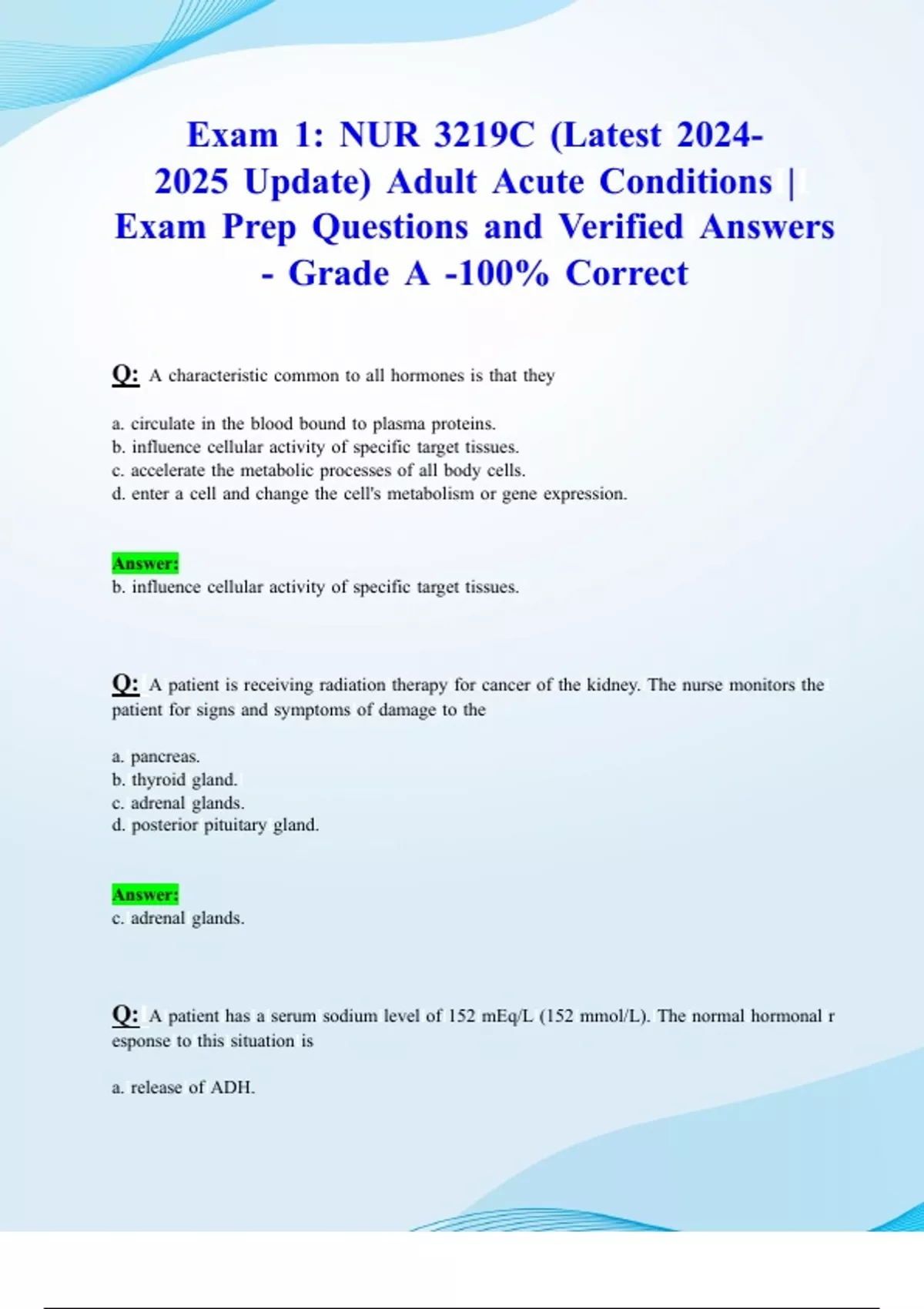 Exam 1: NUR 3219C (Latest 2024-2025 Update) Adult Acute Conditions | Exam Prep Questions and Verified Answers - Grade A -100% Correct

Q: A characteristic common to all hormones is that they

a. circulate in the blood bound to plasma proteins.
b. influence cellular activity of specific target tissues.
c. accelerate the metabolic processes of all body cells.
d. enter a cell and change the cell's metabolism or gene expression.

Answer:
b. influence cellular activity of specific target tissues.

Q: A patient is receiving radiation therapy for cancer of the kidney. The nurse monitors the patient for signs and symptoms of damage to the

a. pancreas.
b. thyroid gland.
c. adrenal glands.
d. posterior pituitary gland.

Answer:
c. adrenal glands.

Q: A patient has a serum sodium level of 152 mEq/L (152 mmol/L). The normal hormonal r esponse to this situation is

a. release of ADH.